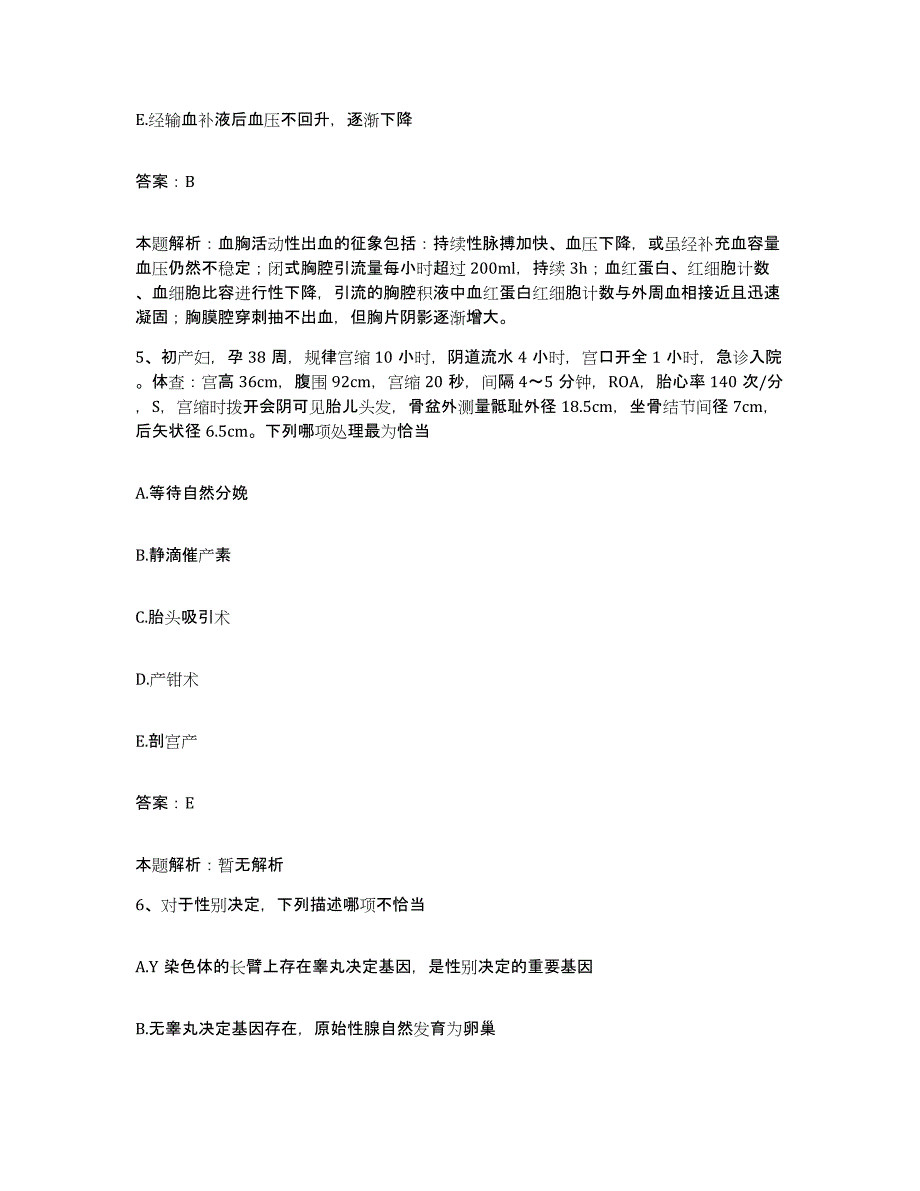 E.经输血补液后血压不回升，逐渐下降

答案：B

本题解析：血胸活动性出血的征象包括：持续性脉搏加快、血压下降，或虽经补充血容量血压仍然不稳定；闭式胸腔引流量每小时超过 200ml，持续 3h；血红蛋白、红细胞计数、血细胞比容进行性下降，引流的胸腔积液中血红蛋白红细胞计数与外周血相接近且迅速凝固；胸膜腔穿刺抽不出血，但胸片阴影逐渐增大。

5、初产妇，孕 38 周，规律宫缩 10 小时，阴道流水 4 小时，宫口开全 1 小时，急诊入院。体查：宫高 36cm，腹围 92cm，宫缩 20 秒，间隔 4～5 分钟，ROA，胎心率 140 次/分，S，宫缩时拨开会阴可见胎儿头发，骨盆外测量骶耻外径 18.5cm，坐骨结节间径 7cm，后矢状径 6.5cm。下列哪项处理最为恰当

A.等待自然分娩

B.静滴催产素

C.胎头吸引术

D.产钳术

E.剖宫产

答案：E

本题解析：暂无解析

6、对于性别决定，下列描述哪项不恰当

A.Y 染色体的长臂上存在睾丸决定基因，是性别决定的重要基因

B.无睾丸决定基因存在，原始性腺自然发育为卵巢